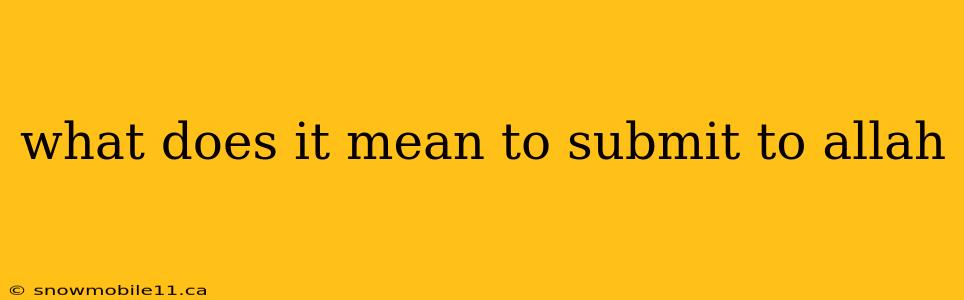 what does it mean to submit to allah

© snowmobile11.ca